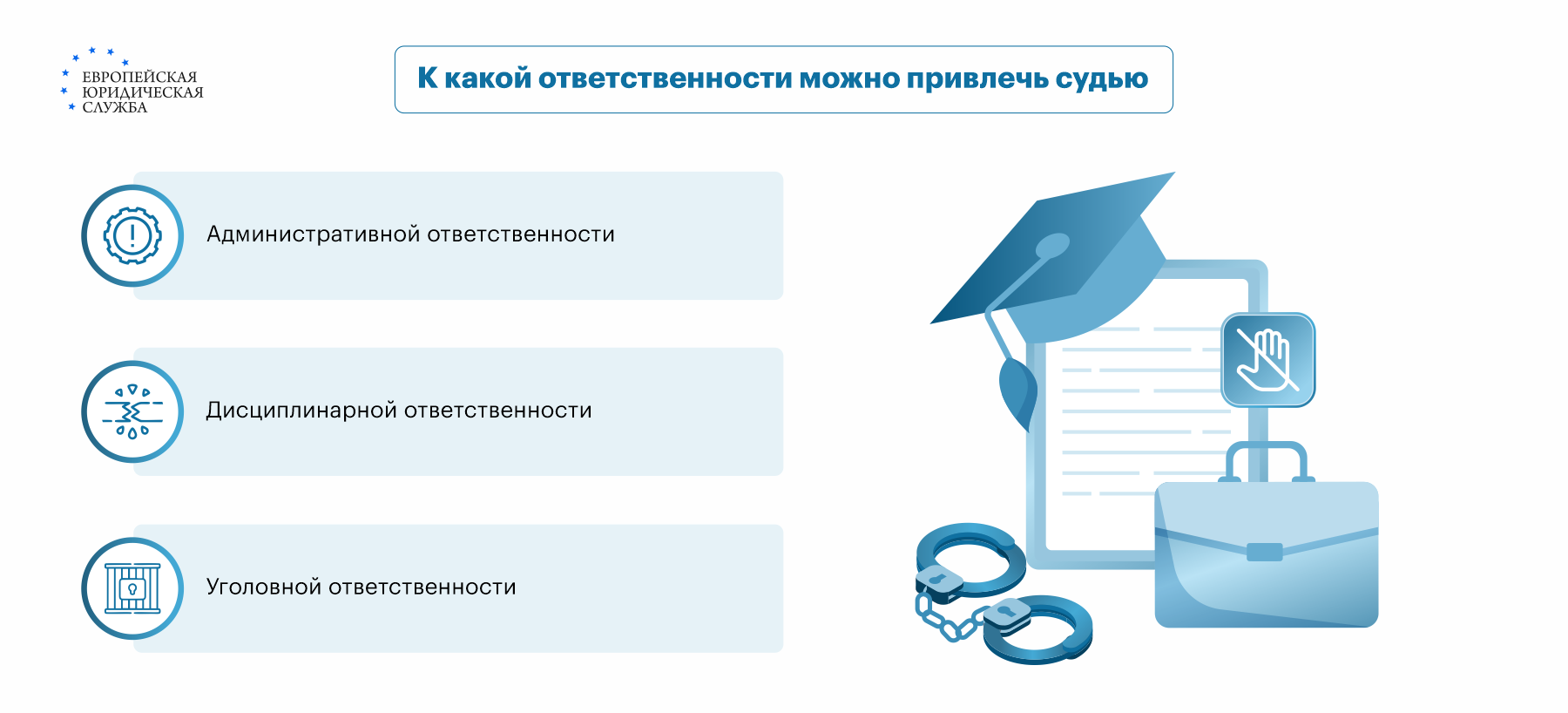 ЕВРОПЕЙСКАЯ ЮРИДИЧЕСКАЯ СЛУЖБА

К какой ответственности можно привлечь судью

Административной ответственности

Дисциплинарной ответственности

Уголовной ответственности